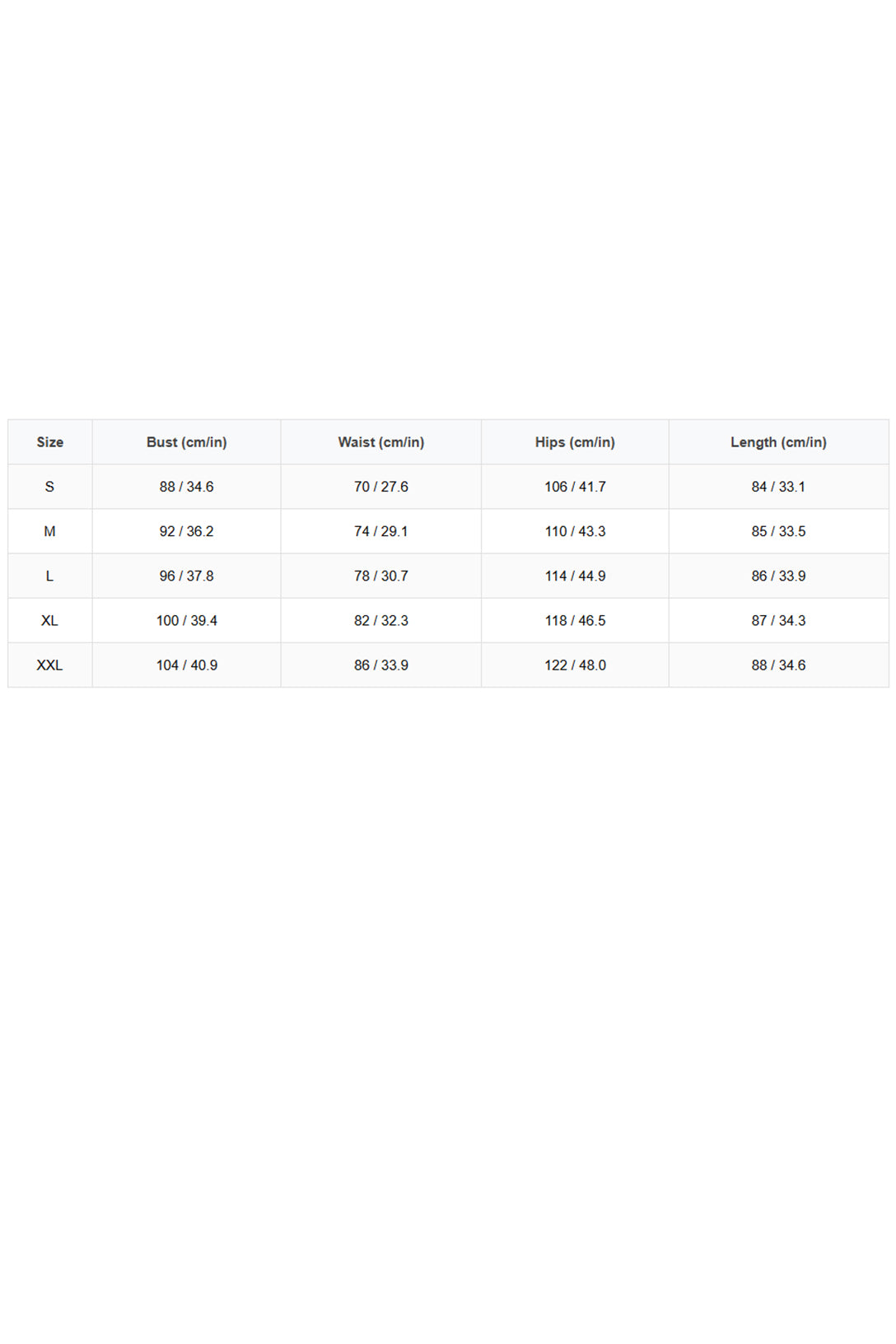 | Size | Bust (cm/in) | Waist (cm/in) | Hips (cm/in) | Length (cm/in) |
|---|---|---|---|---|
| S | 88 / 34.6 | 70 / 27.6 | 106 / 41.7 | 84 / 33.1 |
| M | 92 / 36.2 | 74 / 29.1 | 110 / 43.3 | 85 / 33.5 |
| L | 96 / 37.8 | 78 / 30.7 | 114 / 44.9 | 86 / 33.9 |
| XL | 100 / 39.4 | 82 / 32.3 | 118 / 46.5 | 87 / 34.3 |
| XXL | 104 / 40.9 | 86 / 33.9 | 122 / 48.0 | 88 / 34.6 |